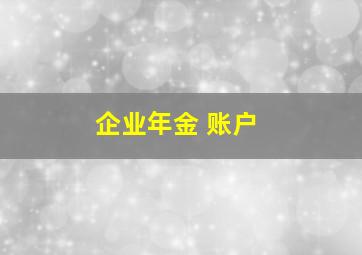 企业年金 账户